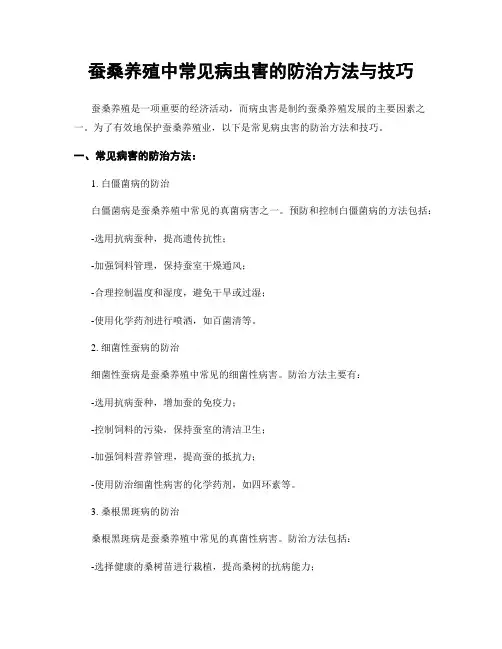 蚕桑养殖中常见病虫害的防治方法与技巧

蚕桑养殖是一项重要的经济活动，而病虫害是制约蚕桑养殖发展的主要因素之一。为了有效地保护蚕桑养殖业，以下是常见病虫害的防治方法和技巧。

一、常见病害的防治方法：

1. 白僵菌病的防治

白僵菌病是蚕桑养殖中常见的真菌病害之一。预防和控制白僵菌病的方法包括：

-选用抗病蚕种，提高遗传抗性；

-加强饲料管理，保持蚕室干燥通风；

-合理控制温度和湿度，避免干旱或过湿；

-使用化学药剂进行喷洒，如百菌清等。

2. 细菌性蚕病的防治

细菌性蚕病是蚕桑养殖中常见的细菌性病害。防治方法主要有：

-选用抗病蚕种，增加蚕的免疫力；

-控制饲料的污染，保持蚕室的清洁卫生；

-加强饲料营养管理，提高蚕的抵抗力；

-使用防治细菌性病害的化学药剂，如四环素等。

3. 桑根黑斑病的防治

桑根黑斑病是蚕桑养殖中常见的真菌性病害。防治方法包括：

-选择健康的桑树苗进行栽植，提高桑树的抗病能力；